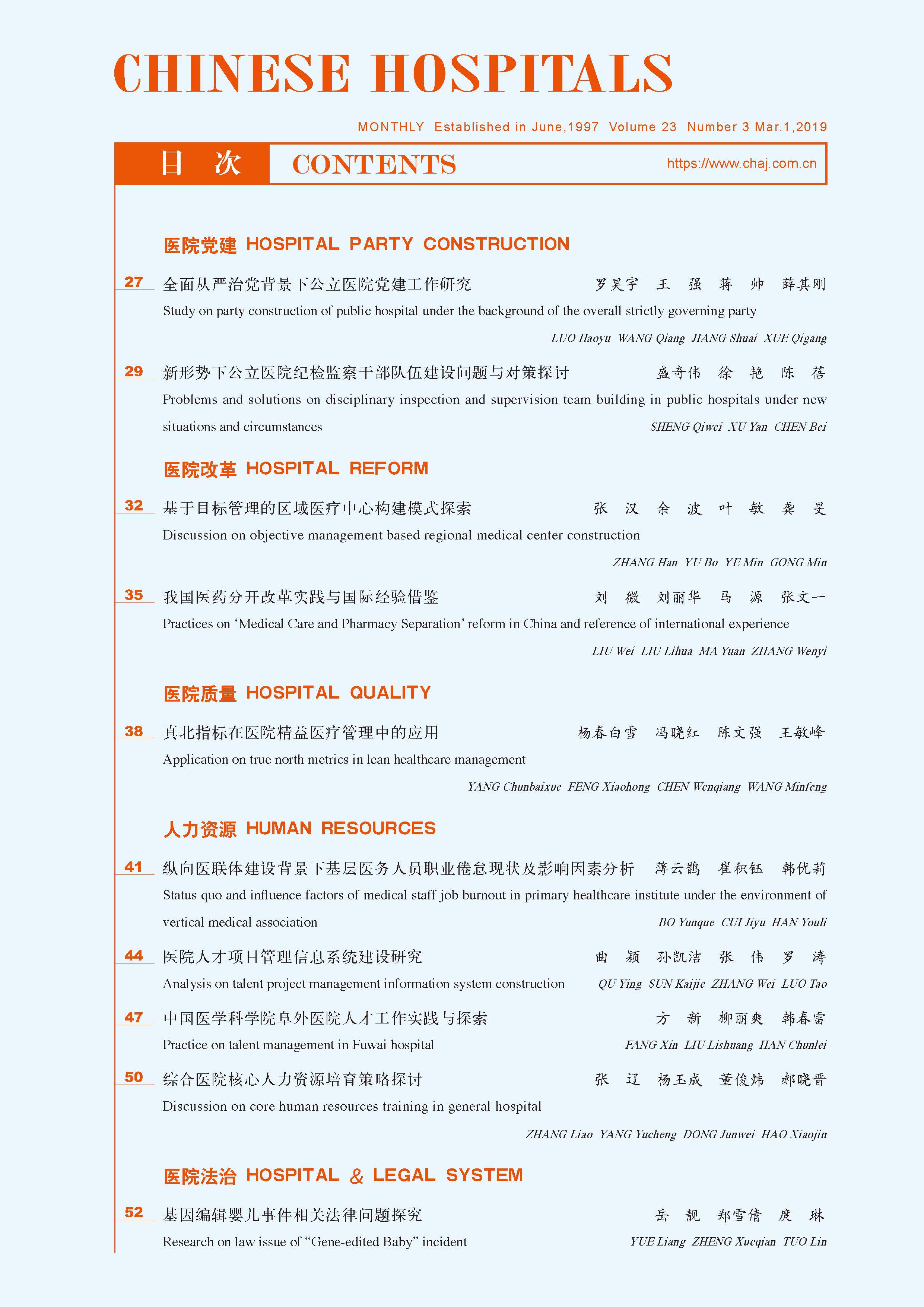 CHINESE HOSPITALS

MONTHLY Established in June,1997 Volume 23 Number 3 Mar.1,2019

目 次 CONTENTS https://www.chaj.com.cn

医院党建 HOSPITAL PARTY CONSTRUCTION

27 全面从严治党背景下公立医院党建工作研究 罗昊宇 王 强 蒋 帅 薛其刚
Study on party construction of public hospital under the background of the overall strictly governing party
LUO Haoyu WANG Qiang JIANG Shuai XUE Qigang

29 新形势下公立医院纪检监察干部队伍建设问题与对策探讨 盛奇伟 徐 艳 陈 蓓
Problems and solutions on disciplinary inspection and supervision team building in public hospitals under new situations and circumstances SHENG Qiwei XU Yan CHEN Bei

医院改革 HOSPITAL REFORM

32 基于目标管理的区域医疗中心构建模式探索 张 汉 余 波 叶 敏 龚 旻
Discussion on objective management based regional medical center construction
ZHANG Han YU Bo YE Min GONG Min

35 我国医药分开改革实践与国际经验借鉴 刘 微 刘丽华 马 源 张文一
Practices on ‘Medical Care and Pharmacy Separation’ reform in China and reference of international experience
LIU Wei LIU Lihua MA Yuan ZHANG Wenyi

医院质量 HOSPITAL QUALITY

38 真北指标在医院精益医疗管理中的应用 杨春白雪 冯晓红 陈文强 王敏峰
Application on true north metrics in lean healthcare management
YANG Chunbaixue FENG Xiaohong CHEN Wenqiang WANG Minfeng

人力资源 HUMAN RESOURCES

41 纵向医联体建设背景下基层医务人员职业倦怠现状及影响因素分析 薄云鹊 崔积钰 韩优莉
Status quo and influence factors of medical staff job burnout in primary healthcare institute under the environment of vertical medical association BO Yunque CUI Jiyu HAN Youli

44 医院人才项目管理信息系统建设研究 曲 颖 孙凯洁 张 伟 罗 涛
Analysis on talent project management information system construction QU Ying SUN Kaijie ZHANG Wei LUO Tao

47 中国医学科学院阜外医院人才工作实践与探索 方 新 柳丽爽 韩春雷
Practice on talent management in Fuwai hospital FANG Xin LIU Lishuang HAN Chunlei

50 综合医院核心人力资源培育策略探讨 张 辽 杨玉成 董俊炜 郝晓晋
Discussion on core human resources training in general hospital
ZHANG Liao YANG Yucheng DONG Junwei HAO Xiaojin

医院法治 HOSPITAL & LEGAL SYSTEM

52 基因编辑婴儿事件相关法律问题探究 岳 靓 郑雪倩 庹 琳
Research on law issue of “Gene-edited Baby” incident YUE Liang ZHENG Xueqian TUO Lin